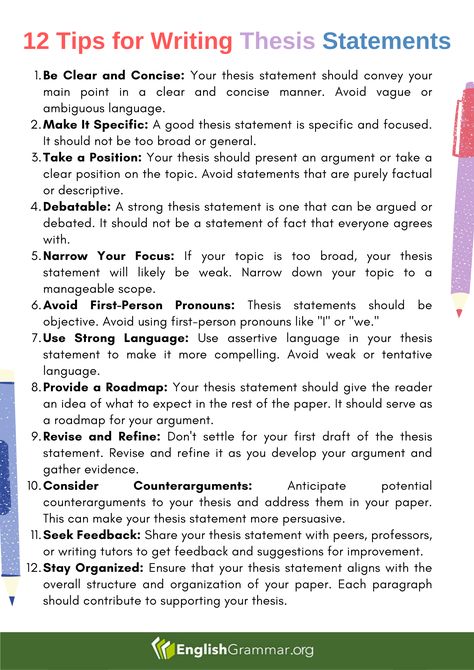 12 Tips for Writing Thesis Statements

1. Be Clear and Concise: Your thesis statement should convey your main point in a clear and concise manner. Avoid vague or ambiguous language.
2. Make It Specific: A good thesis statement is specific and focused. It should not be too broad or general.
3. Take a Position: Your thesis should present an argument or take a clear position on the topic. Avoid statements that are purely factual or descriptive.
4. Debatable: A strong thesis statement is one that can be argued or debated. It should not be a statement of fact that everyone agrees with.
5. Narrow Your Focus: If your topic is too broad, your thesis statement will likely be weak. Narrow down your topic to a manageable scope.
6. Avoid First-Person Pronouns: Thesis statements should be objective. Avoid using first-person pronouns like "I" or "we."
7. Use Strong Language: Use assertive language in your thesis statement to make it more compelling. Avoid weak or tentative language.
8. Provide a Roadmap: Your thesis statement should give the reader an idea of what to expect in the rest of the paper. It should serve as a roadmap for your argument.
9. Revise and Refine: Don't settle for your first draft of the thesis statement. Revise and refine it as you develop your argument and gather evidence.
10. Consider Counterarguments: Anticipate potential counterarguments to your thesis and address them in your paper. This can make your thesis statement more persuasive.
11. Seek Feedback: Share your thesis statement with peers, professors, or writing tutors to get feedback and suggestions for improvement.
12. Stay Organized: Ensure that your thesis statement aligns with the overall structure and organization of your paper. Each paragraph should contribute to supporting your thesis.

EnglishGrammar.org